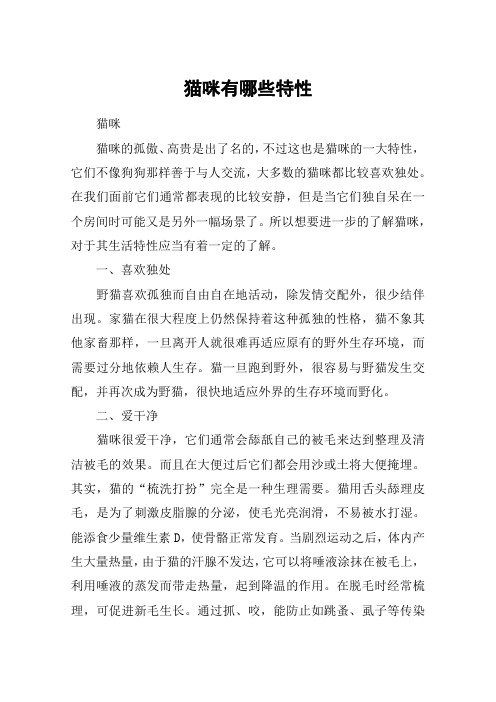 猫咪有哪些特性

猫咪

猫咪的孤傲、高贵是出了名的，不过这也是猫咪的一大特性，它们不像狗狗那样善于与人交流，大多数的猫咪都比较喜欢独处。在我们面前它们通常都表现的比较安静，但是当它们独自呆在一个房间时可能又是另外一幅场景了。所以想要进一步的了解猫咪，对于其生活特性应当有着一定的了解。

一、喜欢独处

野猫喜欢孤独而自由自在地活动，除发情交配外，很少结伴出现。家猫在很大程度上仍然保持着这种孤独的性格，猫不象其他家畜那样，一旦离开人就很难再适应原有的野外生存环境，而需要过分地依赖人生存。猫一旦跑到野外，很容易与野猫发生交配，并再次成为野猫，很快地适应外界的生存环境而野化。

二、爱干净

猫咪很爱干净，它们通常会舔舐自己的被毛来达到整理及清洁被毛的效果。而且在大便过后它们都会用沙或土将大便掩埋。其实，猫的“梳洗打扮”完全是一种生理需要。猫用舌头舔理皮毛，是为了刺激皮脂腺的分泌，使毛光亮润滑，不易被水打湿。能添食少量维生素 D，使骨骼正常发育。当剧烈运动之后，体内产生大量热量，由于猫的汗腺不发达，它可以将唾液涂抹在被毛上，利用唾液的蒸发而带走热量，起到降温的作用。在脱毛时经常梳理，可促进新毛生长。通过抓、咬，能防止如跳蚤、虱子等传染